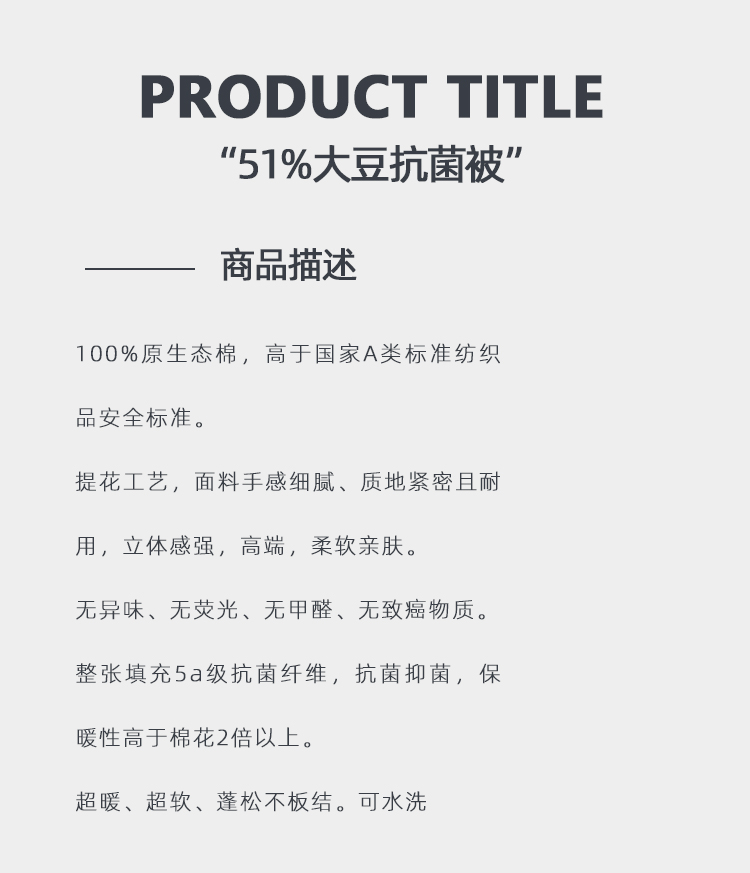 PRODUCT TITLE

“51%大豆抗菌被”

商品描述

100%原生态棉，高于国家A类标准纺织品安全标准。

提花工艺，面料手感细腻、质地紧密且耐用，立体感强，高端，柔软亲肤。

无异味、无荧光、无甲醛、无致癌物质。

整张填充5a级抗菌纤维，抗菌抑菌，保暖性高于棉花2倍以上。

超暖、超软、蓬松不板结。可水洗